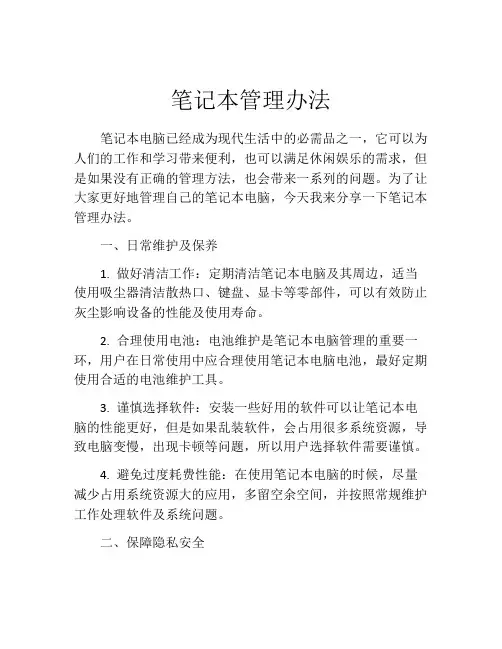 笔记本管理办法

笔记本电脑已经成为现代生活中的必需品之一，它可以为人们的工作和学习带来便利，也可以满足休闲娱乐的需求，但是如果没有正确的管理方法，也会带来一系列的问题。为了让大家更好地管理自己的笔记本电脑，今天我来分享一下笔记本管理办法。

一、日常维护及保养

1. 做好清洁工作：定期清洁笔记本电脑及其周边，适当使用吸尘器清洁散热口、键盘、显卡等零部件，可以有效防止灰尘影响设备的性能及使用寿命。

2. 合理使用电池：电池维护是笔记本电脑管理的重要一环，用户在日常使用中应合理使用笔记本电脑电池，最好定期使用合适的电池维护工具。

3. 谨慎选择软件：安装一些好用的软件可以让笔记本电脑的性能更好，但是如果乱装软件，会占用很多系统资源，导致电脑变慢，出现卡顿等问题，所以用户选择软件需要谨慎。

4. 避免过度耗费性能：在使用笔记本电脑的时候，尽量减少占用系统资源大的应用，多留空余空间，并按照常规维护工作处理软件及系统问题。

二、保障隐私安全